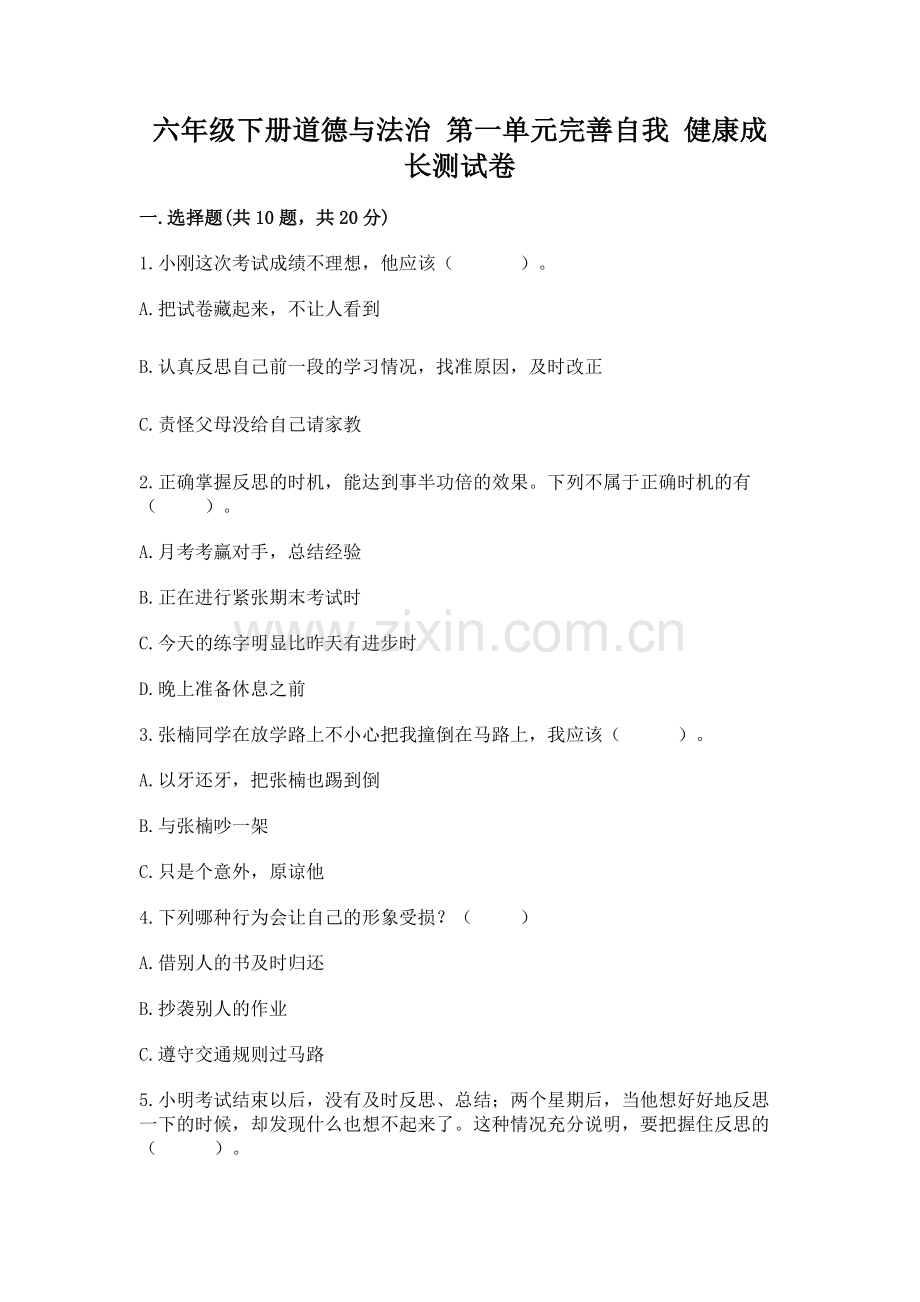 六年级下册道德与法治 第一单元完善自我 健康成长测试卷

一.选择题(共10题，共20分)

1.小刚这次考试成绩不理想，他应该（　　）。

A.把试卷藏起来，不让人看到

B.认真反思自己前一段的学习情况，找准原因，及时改正

C.责怪父母没给自己请家教

2.正确掌握反思的时机，能达到事半功倍的效果。下列不属于正确时机的有（　　）。

A.月考考赢对手，总结经验

B.正在进行紧张期末考试时

C.今天的练字明显比昨天有进步时

D.晚上准备休息之前

3.张楠同学在放学路上不小心把我撞倒在马路上，我应该（　　）。

A.以牙还牙，把张楠也踢到倒

B.与张楠吵一架

C.只是个意外，原谅他

4.下列哪种行为会让自己的形象受损？（　　）

A.借别人的书及时归还

B.抄袭别人的作业

C.遵守交通规则过马路

5.小明考试结束以后，没有及时反思、总结；两个星期后，当他想好好地反思一下的时候，却发现什么也想不起来了。这种情况充分说明，要把握住反思的（　　）。

www.zixin.com.cn